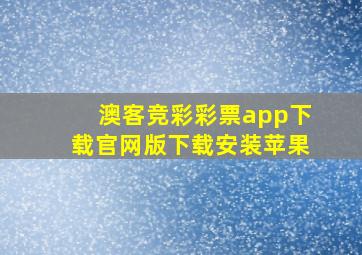 澳客竞彩彩票app下载官网版下载安装苹果